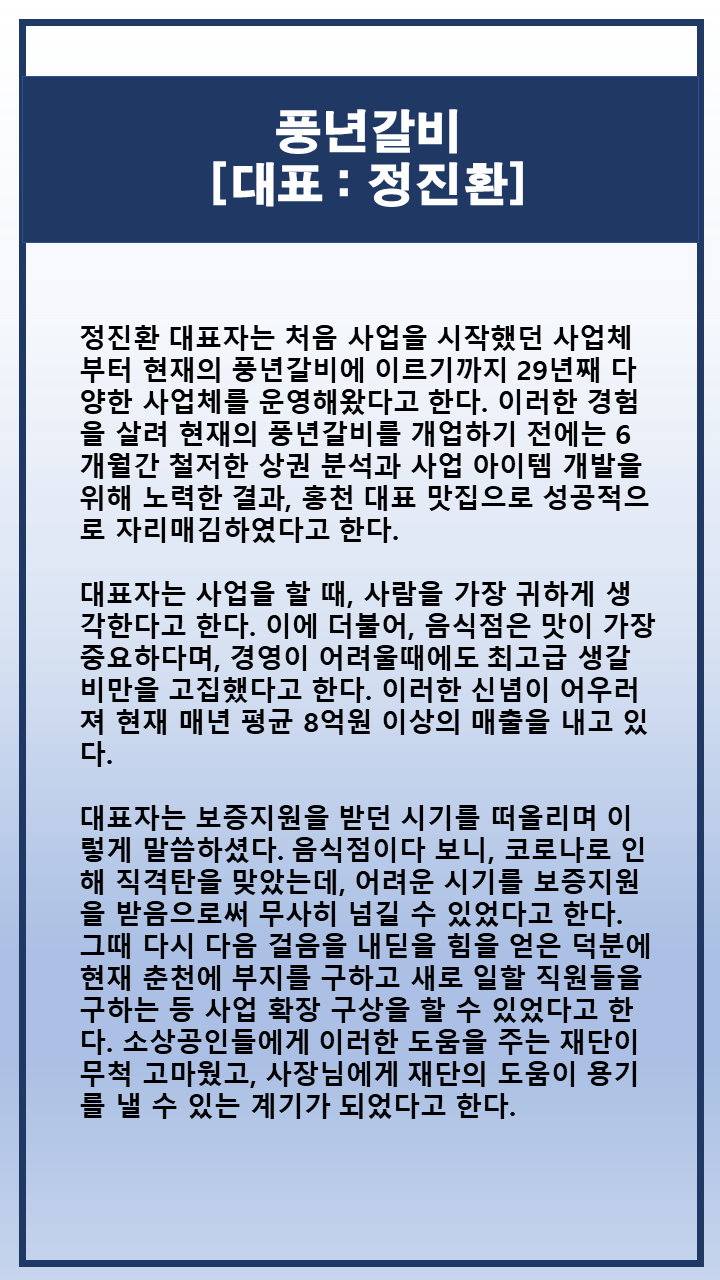 풍년갈비
[대표 : 정진환]

정진환 대표자는 처음 사업을 시작했던 사업체부터 현재의 풍년갈비에 이르기까지 29년째 다양한 사업체를 운영해왔다고 한다. 이러한 경험을 살려 현재의 풍년갈비를 개업하기 전에는 6개월간 철저한 상권 분석과 사업 아이템 개발을 위해 노력한 결과, 홍천 대표 맛집으로 성공적으로 자리매김하였다고 한다.

대표자는 사업을 할 때, 사람을 가장 귀하게 생각한다고 한다. 이에 더불어, 음식점은 맛이 가장 중요하다며, 경영이 어려울때에도 최고급 생갈비만을 고집했다고 한다. 이러한 신념이 어우러져 현재 매년 평균 8억원 이상의 매출을 내고 있다.

대표자는 보증지원을 받던 시기를 떠올리며 이렇게 말씀하셨다. 음식점이다 보니, 코로나로 인해 직격탄을 맞았는데, 어려운 시기를 보증지원을 받음으로써 무사히 넘길 수 있었다고 한다. 그때 다시 다음 걸음을 내딛을 힘을 얻은 덕분에 현재 춘천에 부지를 구하고 새로 일할 직원들을 구하는 등 사업 확장 구상을 할 수 있었다고 한다. 소상공인들에게 이러한 도움을 주는 재단이 무척 고마웠고, 사장님에게 재단의 도움이 용기를 낼 수 있는 계기가 되었다고 한다.